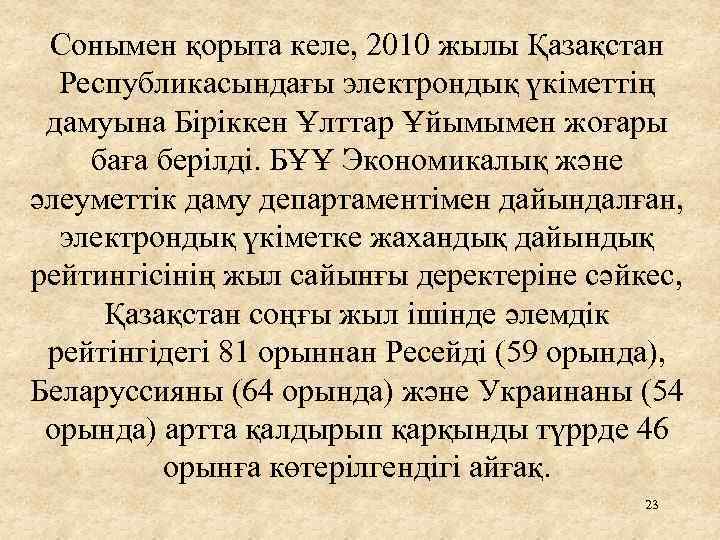 Сонымен қорыта келе, 2010 жылы Қазақстан Республикасындағы электрондық үкіметтің дамуына Біріккен Ұлттар Ұйымымен жоғары баға берілді. БҰҰ Экономикалық және әлеуметтік даму департаментімен дайындалған, электрондық үкіметке жахандық дайындық рейтингісінің жыл сайынғы деректеріне сәйкес, Қазақстан соңғы жыл ішінде әлемдік рейтінгідегі 81 орыннан Ресейді (59 орында), Беларуссияны (64 орында) және Украинаны (54 орында) артта қалдырып қарқынды түррде 46 орынға көтерілгендігі айғақ.

23